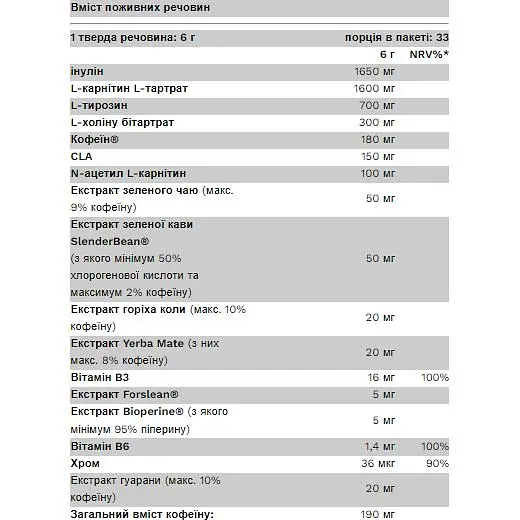 Вміст поживних речовин

| 1 тверда речовина: 6 г | порція в пакеті: 33 | |
|---|---|---|
| | 6 г | NRV%* |
| інулін | 1650 мг | |
| L-карнітин L-тартрат | 1600 мг | |
| L-тирозин | 700 мг | |
| L-холіну бітартрат | 300 мг | |
| Кофеїн® | 180 мг | |
| CLA | 150 мг | |
| N-ацетил L-карнітин | 100 мг | |
| Екстракт зеленого чаю (макс. 9% кофеїну) | 50 мг | |
| Екстракт зеленої кави SlenderBean® (з якого мінімум 50% хлорогенової кислоти та максимум 2% кофеїну) | 50 мг | |
| Екстракт горіха коли (макс. 10% кофеїну) | 20 мг | |
| Екстракт Yerba Mate (з них макс. 8% кофеїну) | 20 мг | |
| Вітамін B3 | 16 мг | 100% |
| Екстракт Forslean® | 5 мг | |
| Екстракт Bioperine® (з якого мінімум 95% піперину) | 5 мг | |
| Вітамін B6 | 1,4 мг | 100% |
| Хром | 36 мкг | 90% |
| Екстракт гуарани (макс. 10% кофеїну) | 20 мг | |
| Загальний вміст кофеїну: | 190 мг | |